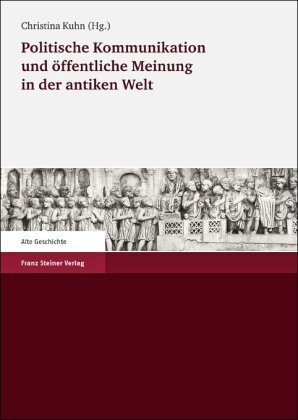 Christina Kuhn (Hg.)

Politische Kommunikation und öffentliche Meinung in der antiken Welt

Alte Geschichte

Franz Steiner Verlag